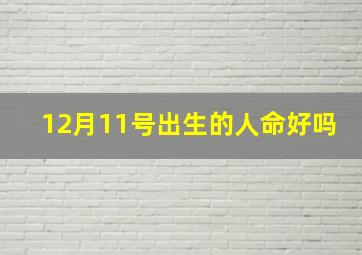 12月11号出生的人命好吗